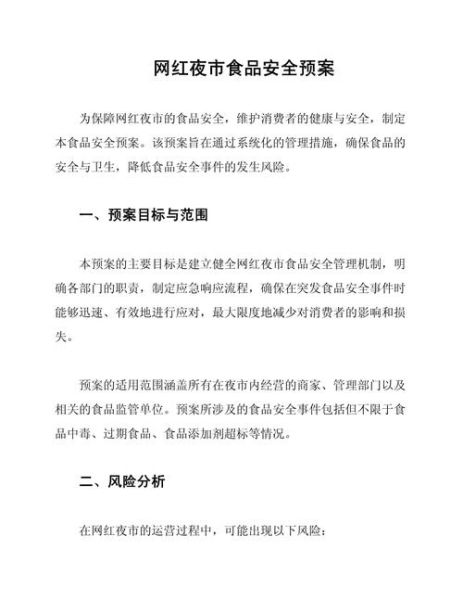 网红夜市食品安全预案

为保障网红夜市的食品安全，维护消费者的健康与安全，制定本食品安全预案。该预案旨在通过系统化的管理措施，确保食品的安全与卫生，降低食品安全事件的发生风险。

一、预案目标与范围

本预案的主要目标是建立健全网红夜市食品安全管理机制，明确各部门的职责，制定应急响应流程，确保在突发食品安全事件时能够迅速、有效地进行应对，最大限度地减少对消费者的影响和损失。

预案的适用范围涵盖所有在夜市内经营的商家、管理部门以及相关的食品监管单位。预案所涉及的食品安全事件包括但不限于食品中毒、过期食品、食品添加剂超标等情况。

二、风险分析

在网红夜市的运营过程中，可能出现以下风险：